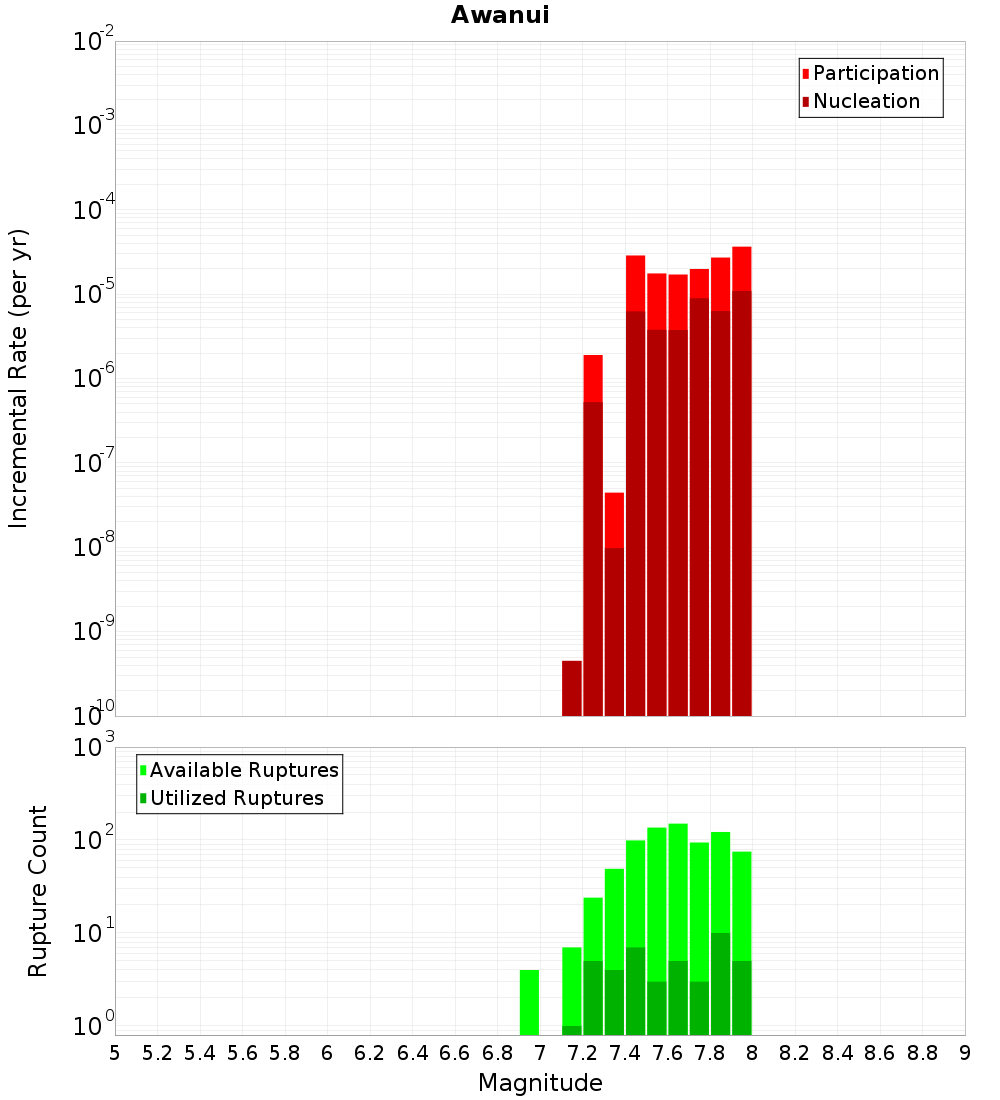 Awanui

Participation
Nucleation

Incremental Rate (per yr)

$10^{-2}$
$10^{-3}$
$10^{-4}$
$10^{-5}$
$10^{-6}$
$10^{-7}$
$10^{-8}$
$10^{-9}$
$10^{-10}$

Available Ruptures
Utilized Ruptures

Rupture Count

$10^{3}$
$10^{2}$
$10^{1}$
$10^{0}$

5 5.2 5.4 5.6 5.8 6 6.2 6.4 6.6 6.8 7 7.2 7.4 7.6 7.8 8 8.2 8.4 8.6 8.8 9

Magnitude